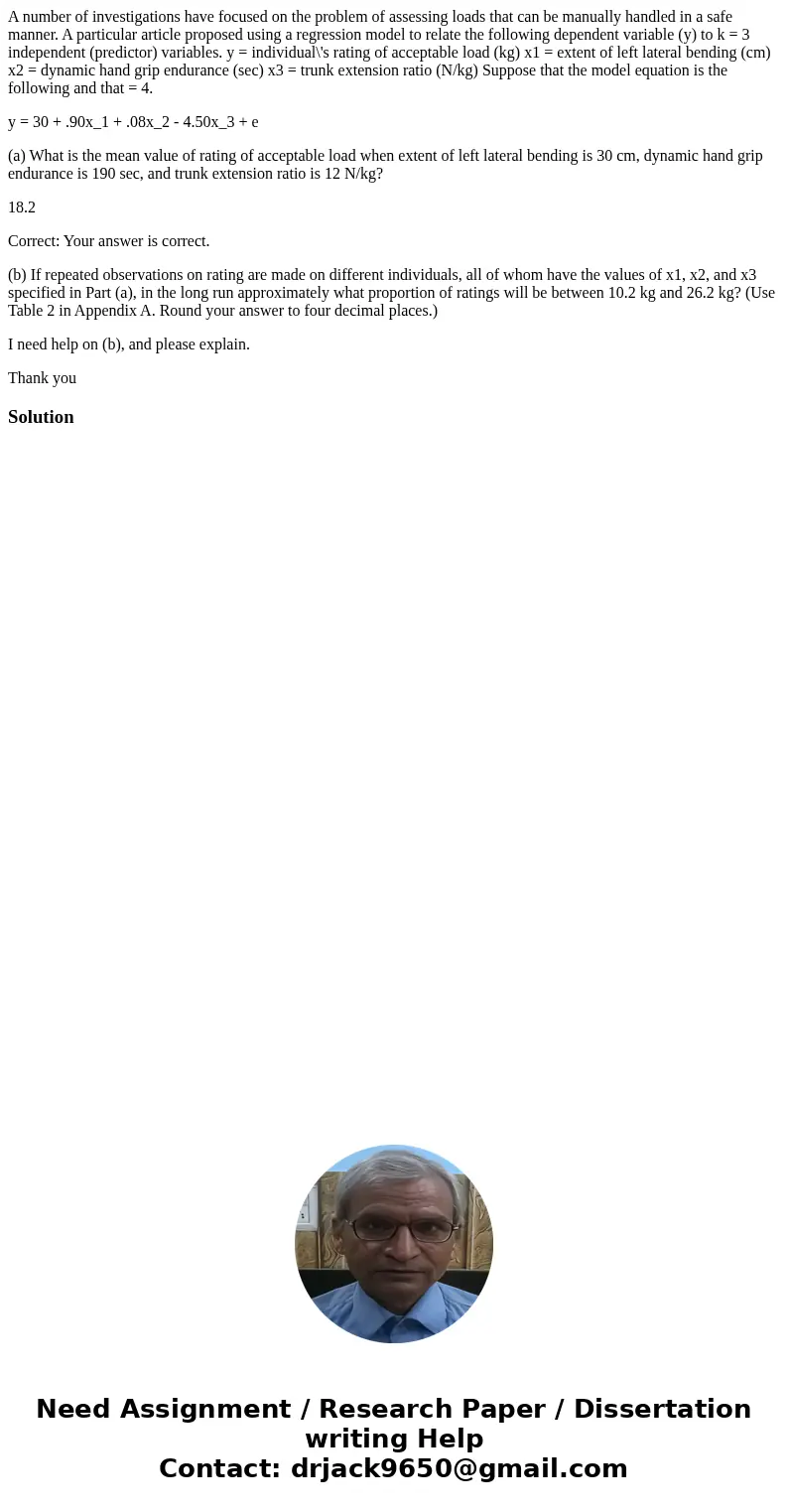 A number of investigations have focused on the problem of assessing loads that can be manually handled in a safe manner. A particular article proposed using a regression model to relate the following dependent variable (y) to k = 3 independent (predictor) variables. y = individual\'s rating of acceptable load (kg) x1 = extent of left lateral bending (cm) x2 = dynamic hand grip endurance (sec) x3 = trunk extension ratio (N/kg) Suppose that the model equation is the following and that = 4.

y = 30 + .90x_1 + .08x_2 - 4.50x_3 + e

(a) What is the mean value of rating of acceptable load when extent of left lateral bending is 30 cm, dynamic hand grip endurance is 190 sec, and trunk extension ratio is 12 N/kg?

18.2

Correct: Your answer is correct.

(b) If repeated observations on rating are made on different individuals, all of whom have the values of x1, x2, and x3 specified in Part (a), in the long run approximately what proportion of ratings will be between 10.2 kg and 26.2 kg? (Use Table 2 in Appendix A. Round your answer to four decimal places.)

I need help on (b), and please explain.

Thank you

Solution

Need Assignment / Research Paper / Dissertation writing Help
Contact: drjack9650@gmail.com